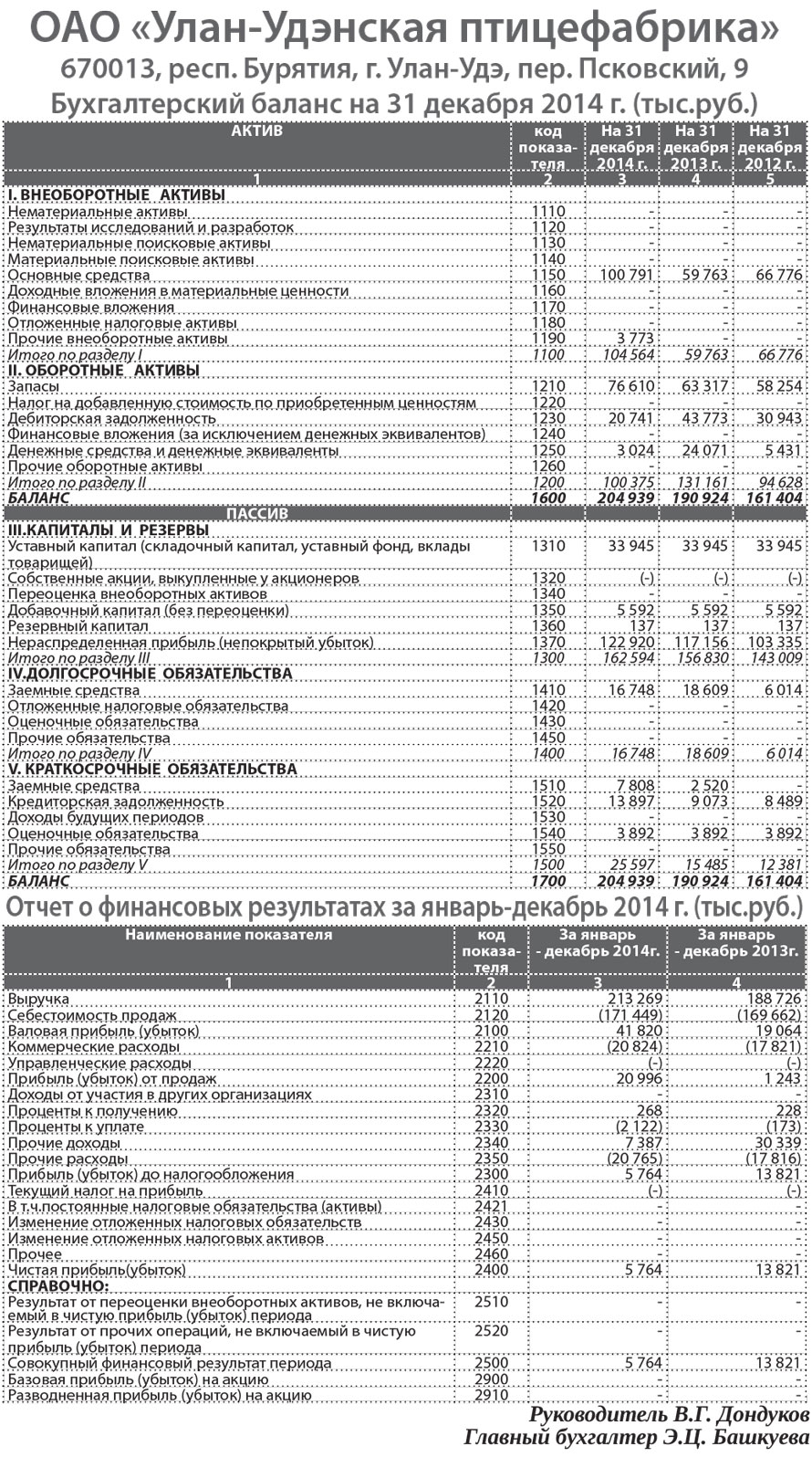 ОАО «Улан-Удэнская птицефабрика»
670013, респ. Бурятия, г. Улан-Удэ, пер. Псковский, 9
Бухгалтерский баланс на 31 декабря 2014 г. (тыс.руб.)

| АКТИВ | код показателя | На 31 декабря 2014 г. | На 31 декабря 2013 г. | На 31 декабря 2012 г. |
|---|---|---|---|---|
| 1 | 2 | 3 | 4 | 5 |
| I. ВНЕОБОРОТНЫЕ АКТИВЫ | | | | |
| Нематериальные активы | 1110 | - | - | - |
| Результаты исследований и разработок | 1120 | - | - | - |
| Нематериальные поисковые активы | 1130 | - | - | - |
| Материальные поисковые активы | 1140 | - | - | - |
| Основные средства | 1150 | 100 791 | 59 763 | 66 776 |
| Доходные вложения в материальные ценности | 1160 | - | - | - |
| Финансовые вложения | 1170 | - | - | - |
| Отложенные налоговые активы | 1180 | - | - | - |
| Прочие внеоборотные активы | 1190 | 3 773 | - | - |
| Итого по разделу I | 1100 | 104 564 | 59 763 | 66 776 |
| II. ОБОРОТНЫЕ АКТИВЫ | | | | |
| Запасы | 1210 | 76 610 | 63 317 | 58 254 |
| Налог на добавленную стоимость по приобретенным ценностям | 1220 | - | - | - |
| Дебиторская задолженность | 1230 | 20 741 | 43 773 | 30 943 |
| Финансовые вложения (за исключением денежных эквивалентов) | 1240 | - | - | - |
| Денежные средства и денежные эквиваленты | 1250 | 3 024 | 24 071 | 5 431 |
| Прочие оборотные активы | 1260 | - | - | - |
| Итого по разделу II | 1200 | 100 375 | 131 161 | 94 628 |
| БАЛАНС | 1600 | 204 939 | 190 924 | 161 404 |
| ПАССИВ | | | | |
| III.КАПИТАЛЫ И РЕЗЕРВЫ | | | | |
| Уставный капитал (складочный капитал, уставный фонд, вклады товарищей) | 1310 | 33 945 | 33 945 | 33 945 |
| Собственные акции, выкупленные у акционеров | 1320 | (-) | (-) | (-) |
| Переоценка внеоборотных активов | 1340 | - | - | - |
| Добавочный капитал (без переоценки) | 1350 | 5 592 | 5 592 | 5 592 |
| Резервный капитал | 1360 | 137 | 137 | 137 |
| Нераспределенная прибыль (непокрытый убыток) | 1370 | 122 920 | 117 156 | 103 335 |
| Итого по разделу III | 1300 | 162 594 | 156 830 | 143 009 |
| IV.ДОЛГОСРОЧНЫЕ ОБЯЗАТЕЛЬСТВА | | | | |
| Заемные средства | 1410 | 16 748 | 18 609 | 6 014 |
| Отложенные налоговые обязательства | 1420 | - | - | - |
| Оценочные обязательства | 1430 | - | - | - |
| Прочие обязательства | 1450 | - | - | - |
| Итого по разделу IV | 1400 | 16 748 | 18 609 | 6 014 |
| V. КРАТКОСРОЧНЫЕ ОБЯЗАТЕЛЬСТВА | | | | |
| Заемные средства | 1510 | 7 808 | 2 520 | - |
| Кредиторская задолженность | 1520 | 13 897 | 9 073 | 8 489 |
| Доходы будущих периодов | 1530 | - | - | - |
| Оценочные обязательства | 1540 | 3 892 | 3 892 | 3 892 |
| Прочие обязательства | 1550 | - | - | - |
| Итого по разделу V | 1500 | 25 597 | 15 485 | 12 381 |
| БАЛАНС | 1700 | 204 939 | 190 924 | 161 404 |

Отчет о финансовых результатах за январь-декабрь 2014 г. (тыс.руб.)

| Наименование показателя | код показателя | За январь - декабрь 2014г. | За январь - декабрь 2013г. |
|---|---|---|---|
| 1 | 2 | 3 | 4 |
| Выручка | 2110 | 213 269 | 188 726 |
| Себестоимость продаж | 2120 | (171 449) | (169 662) |
| Валовая прибыль (убыток) | 2100 | 41 820 | 19 064 |
| Коммерческие расходы | 2210 | (20 824) | (17 821) |
| Управленческие расходы | 2220 | (-) | (-) |
| Прибыль (убыток) от продаж | 2200 | 20 996 | 1 243 |
| Доходы от участия в других организациях | 2310 | - | - |
| Проценты к получению | 2320 | 268 | 228 |
| Проценты к уплате | 2330 | (2 122) | (173) |
| Прочие доходы | 2340 | 7 387 | 30 339 |
| Прочие расходы | 2350 | (20 765) | (17 816) |
| Прибыль (убыток) до налогообложения | 2300 | 5 764 | 13 821 |
| Текущий налог на прибыль | 2410 | (-) | (-) |
| В т.ч.постоянные налоговые обязательства (активы) | 2421 | - | - |
| Изменение отложенных налоговых обязательств | 2430 | - | - |
| Изменение отложенных налоговых активов | 2450 | - | - |
| Прочее | 2460 | - | - |
| Чистая прибыль(убыток) | 2400 | 5 764 | 13 821 |
| СПРАВОЧНО: | | | |
| Результат от переоценки внеоборотных активов, не включаемый в чистую прибыль (убыток) периода | 2510 | - | - |
| Результат от прочих операций, не включаемый в чистую прибыль (убыток) периода | 2520 | - | - |
| Совокупный финансовый результат периода | 2500 | 5 764 | 13 821 |
| Базовая прибыль (убыток) на акцию | 2900 | - | - |
| Разводненная прибыль (убыток) на акцию | 2910 | - | - |

Руководитель В.Г. Дондуков
Главный бухгалтер Э.Ц. Башкуева